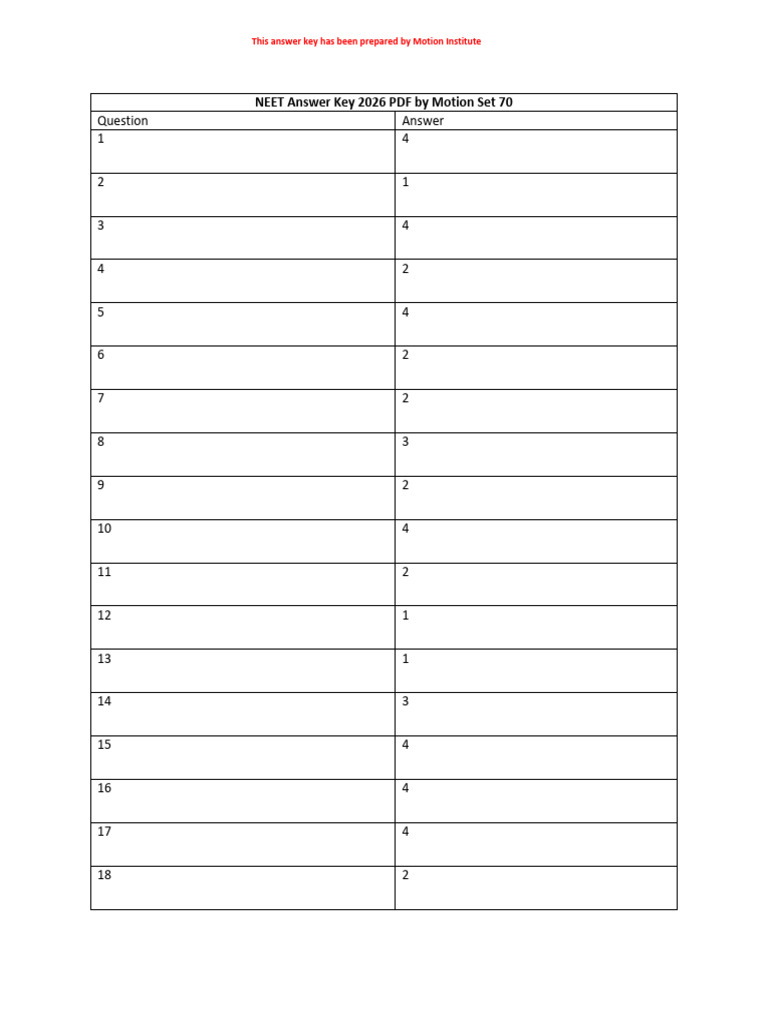 This answer key has been prepared by Motion Institute

NEET Answer Key 2026 PDF by Motion Set 70

| Question | Answer |
|---|---|
| 1 | 4 |
| 2 | 1 |
| 3 | 4 |
| 4 | 2 |
| 5 | 4 |
| 6 | 2 |
| 7 | 2 |
| 8 | 3 |
| 9 | 2 |
| 10 | 4 |
| 11 | 2 |
| 12 | 1 |
| 13 | 1 |
| 14 | 3 |
| 15 | 4 |
| 16 | 4 |
| 17 | 4 |
| 18 | 2 |